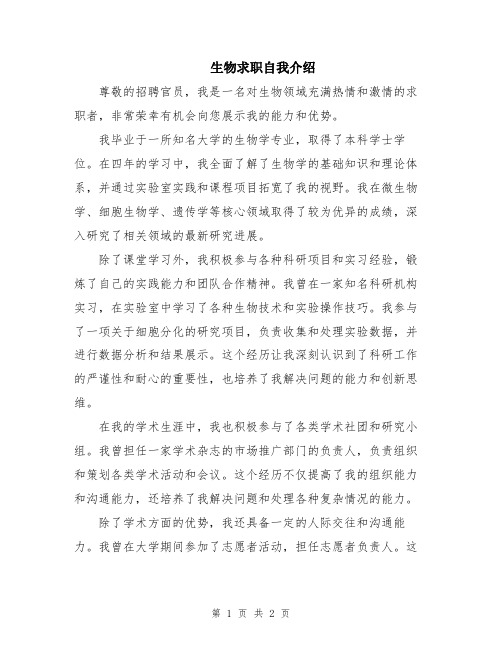 生物求职自我介绍

尊敬的招聘官员，我是一名对生物领域充满热情和激情的求职者，非常荣幸有机会向您展示我的能力和优势。

我毕业于一所知名大学的生物学专业，取得了本科学士学位。在四年的学习中，我全面了解了生物学的基础知识和理论体系，并通过实验室实践和课程项目拓宽了我的视野。我在微生物学、细胞生物学、遗传学等核心领域取得了较为优异的成绩，深入研究了相关领域的最新研究进展。

除了课堂学习外，我积极参与各种科研项目和实习经验，锻炼了自己的实践能力和团队合作精神。我曾在一家知名科研机构实习，在实验室中学习了各种生物技术和实验操作技巧。我参与了一项关于细胞分化的研究项目，负责收集和处理实验数据，并进行数据分析和结果展示。这个经历让我深刻认识到了科研工作的严谨性和耐心的重要性，也培养了我解决问题的能力和创新思维。

在我的学术生涯中，我也积极参与了各类学术社团和研究小组。我曾担任一家学术杂志的市场推广部门的负责人，负责组织和策划各类学术活动和会议。这个经历不仅提高了我的组织能力和沟通能力，还培养了我解决问题和处理各种复杂情况的能力。

除了学术方面的优势，我还具备一定的人际交往和沟通能力。我曾在大学期间参加了志愿者活动，担任志愿者负责人。这

第 1 页 共 2 页